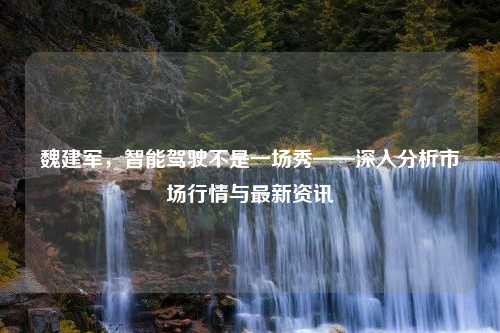 魏建军，智能驾驶不是一场秀——深入分析市场行情与最新资讯